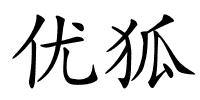 优狐